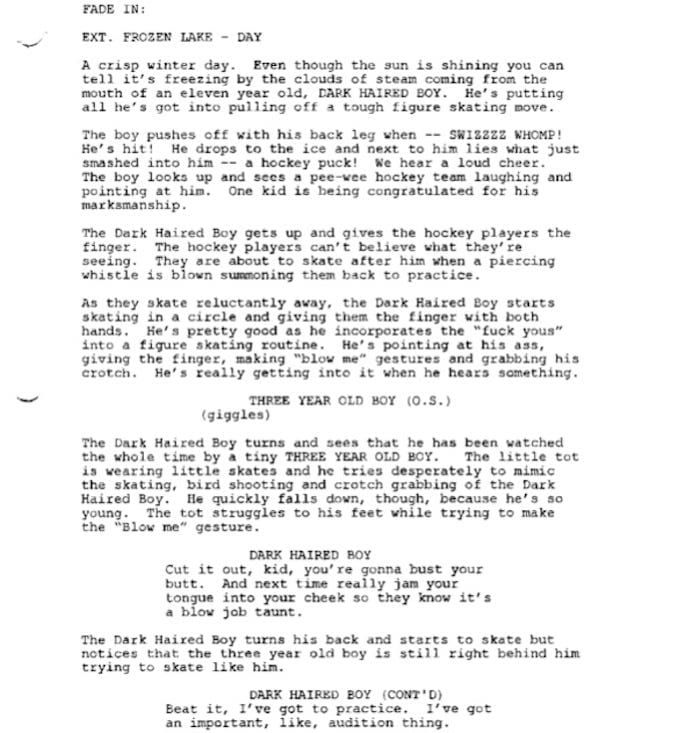 FADE IN:

EXT. FROZEN LAKE - DAY

A crisp winter day. Even though the sun is shining you can tell it's freezing by the clouds of steam coming from the mouth of an eleven year old, DARK HAIRED BOY. He's putting all he's got into pulling off a tough figure skating move.

The boy pushes off with his back leg when -- SWIZZZZ WHOMP! He's hit! He drops to the ice and next to him lies what just smashed into him -- a hockey puck! We hear a loud cheer. The boy looks up and sees a pee-wee hockey team laughing and pointing at him. One kid is being congratulated for his marksmanship.

The Dark Haired Boy gets up and gives the hockey players the finger. The hockey players can't believe what they're seeing. They are about to skate after him when a piercing whistle is blown summoning them back to practice.

As they skate reluctantly away, the Dark Haired Boy starts skating in a circle and giving them the finger with both hands. He's pretty good as he incorporates the "fuck yous" into a figure skating routine. He's pointing at his ass, giving the finger, making "blow me" gestures and grabbing his crotch. He's really getting into it when he hears something.

THREE YEAR OLD BOY (O.S.)
(giggles)

The Dark Haired Boy turns and sees that he has been watched the whole time by a tiny THREE YEAR OLD BOY. The little tot is wearing little skates and he tries desperately to mimic the skating, bird shooting and crotch grabbing of the Dark Haired Boy. He quickly falls down, though, because he's so young. The tot struggles to his feet while trying to make the "Blow me" gesture.

DARK HAIRED BOY
Cut it out, kid, you're gonna bust your butt. And next time really jam your tongue into your cheek so they know it's a blow job taunt.

The Dark Haired Boy turns his back and starts to skate but notices that the three year old boy is still right behind him trying to skate like him.

DARK HAIRED BOY (CONT'D)
Beat it, I've got to practice. I've got an important, like, audition thing.